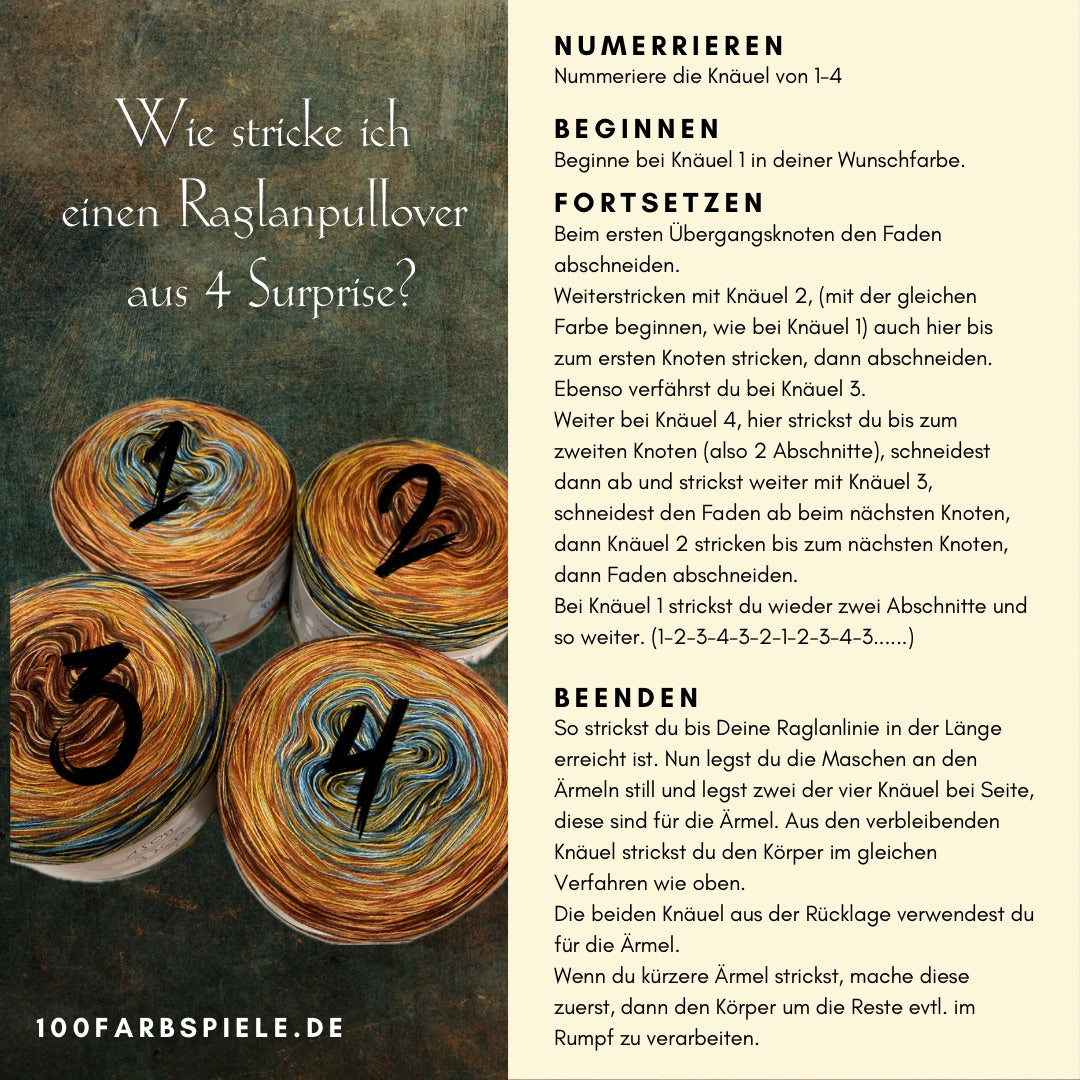 Wie stricke ich einen Raglanpullover aus 4 Surprise?

1

2

3

4

100FARBSPIELE.DE

NUMERRIEREN
Nummeriere die Knäuel von 1-4

BEGINNEN
Beginne bei Knäuel 1 in deiner Wunschfarbe.

FORTSETZEN
Beim ersten Übergangsknoten den Faden abschneiden.
Weiterstricken mit Knäuel 2, (mit der gleichen Farbe beginnen, wie bei Knäuel 1) auch hier bis zum ersten Knoten stricken, dann abschneiden.
Ebenso verfährst du bei Knäuel 3.
Weiter bei Knäuel 4, hier strickst du bis zum zweiten Knoten (also 2 Abschnitte), schneidest dann ab und strickst weiter mit Knäuel 3, schneidest den Faden ab beim nächsten Knoten, dann Knäuel 2 stricken bis zum nächsten Knoten, dann Faden abschneiden.
Bei Knäuel 1 strickst du wieder zwei Abschnitte und so weiter. (1-2-3-4-3-2-1-2-3-4-3......)

BEENDEN
So strickst du bis Deine Raglanlinie in der Länge erreicht ist. Nun legst du die Maschen an den Ärmeln still und legst zwei der vier Knäuel bei Seite, diese sind für die Ärmel. Aus den verbleibenden Knäuel strickst du den Körper im gleichen Verfahren wie oben.
Die beiden Knäuel aus der Rücklage verwendest du für die Ärmel.
Wenn du kürzere Ärmel strickst, mache diese zuerst, dann den Körper um die Reste evtl. im Rumpf zu verarbeiten.